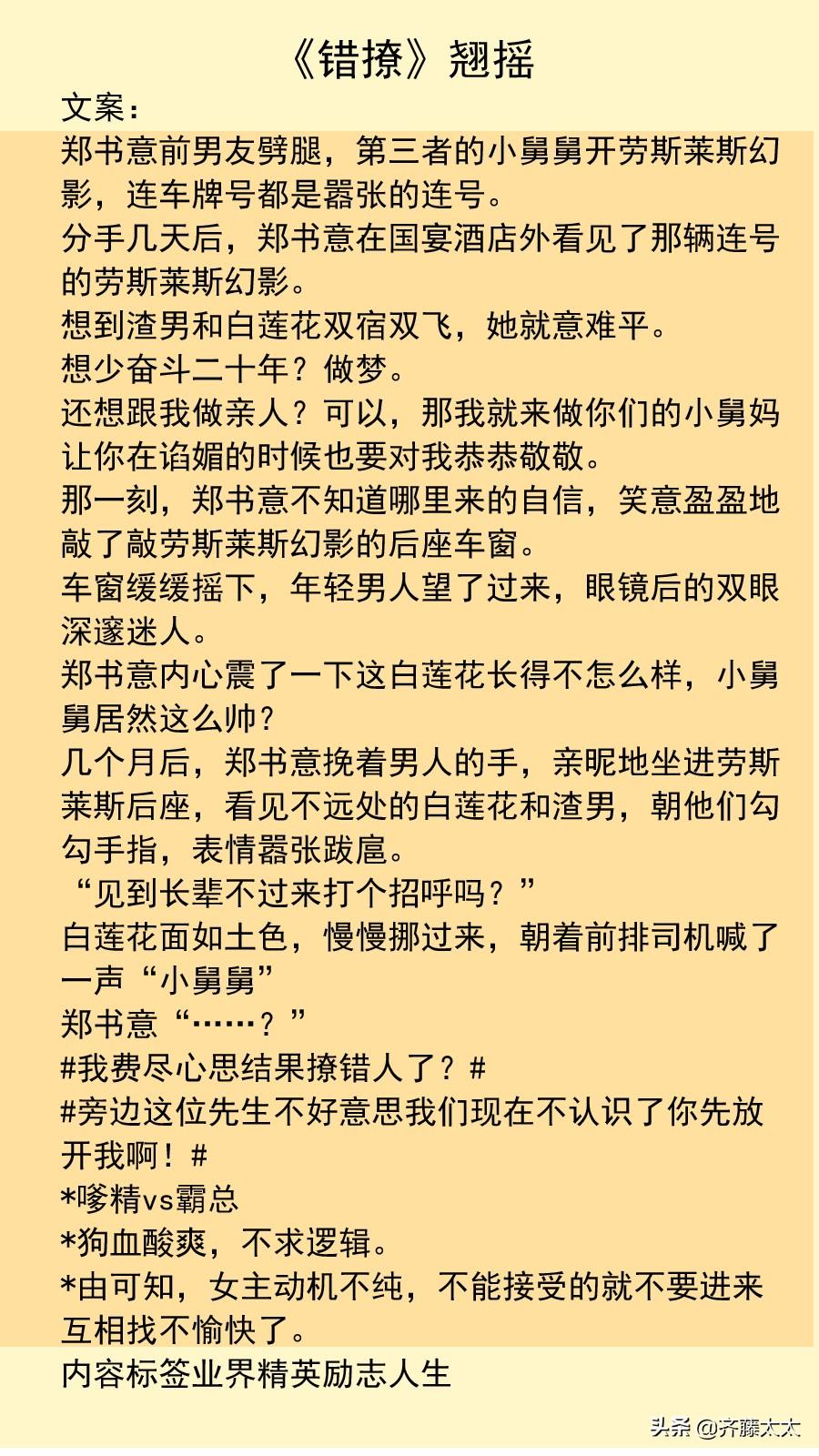 《错撩》翘摇

文案：

郑书意前男友劈腿，第三者的小舅舅开劳斯莱斯幻影，连车牌号都是嚣张的连号。

分手几天后，郑书意在国宴酒店外看见了那辆连号的劳斯莱斯幻影。

想到渣男和白莲花双宿双飞，她就意难平。

想少奋斗二十年？做梦。

还想跟我做亲人？可以，那我就来做你们的小舅妈让你在谄媚的时候也要对我恭恭敬敬。

那一刻，郑书意不知道哪里来的自信，笑意盈盈地敲了敲劳斯莱斯幻影的后座车窗。

车窗缓缓摇下，年轻男人望了过来，眼镜后的双眼深邃迷人。

郑书意内心震了一下这白莲花长得不怎么样，小舅舅居然这么帅？

几个月后，郑书意挽着男人的手，亲昵地坐进劳斯莱斯后座，看见不远处的白莲花和渣男，朝他们勾勾手指，表情嚣张跋扈。

“见到长辈不过来打个招呼吗？”

白莲花面如土色，慢慢挪过来，朝着前排司机喊了一声“小舅舅”

郑书意“……？”

#我费尽心思结果撩错人了？#

#旁边这位先生不好意思我们现在不认识了你先放开我啊！#

*嗲精vs霸总

*狗血酸爽，不求逻辑。

*由可知，女主动机不纯，不能接受的就不要进来互相找不愉快了。

内容标签业界精英励志人生

头条 @齐藤太太